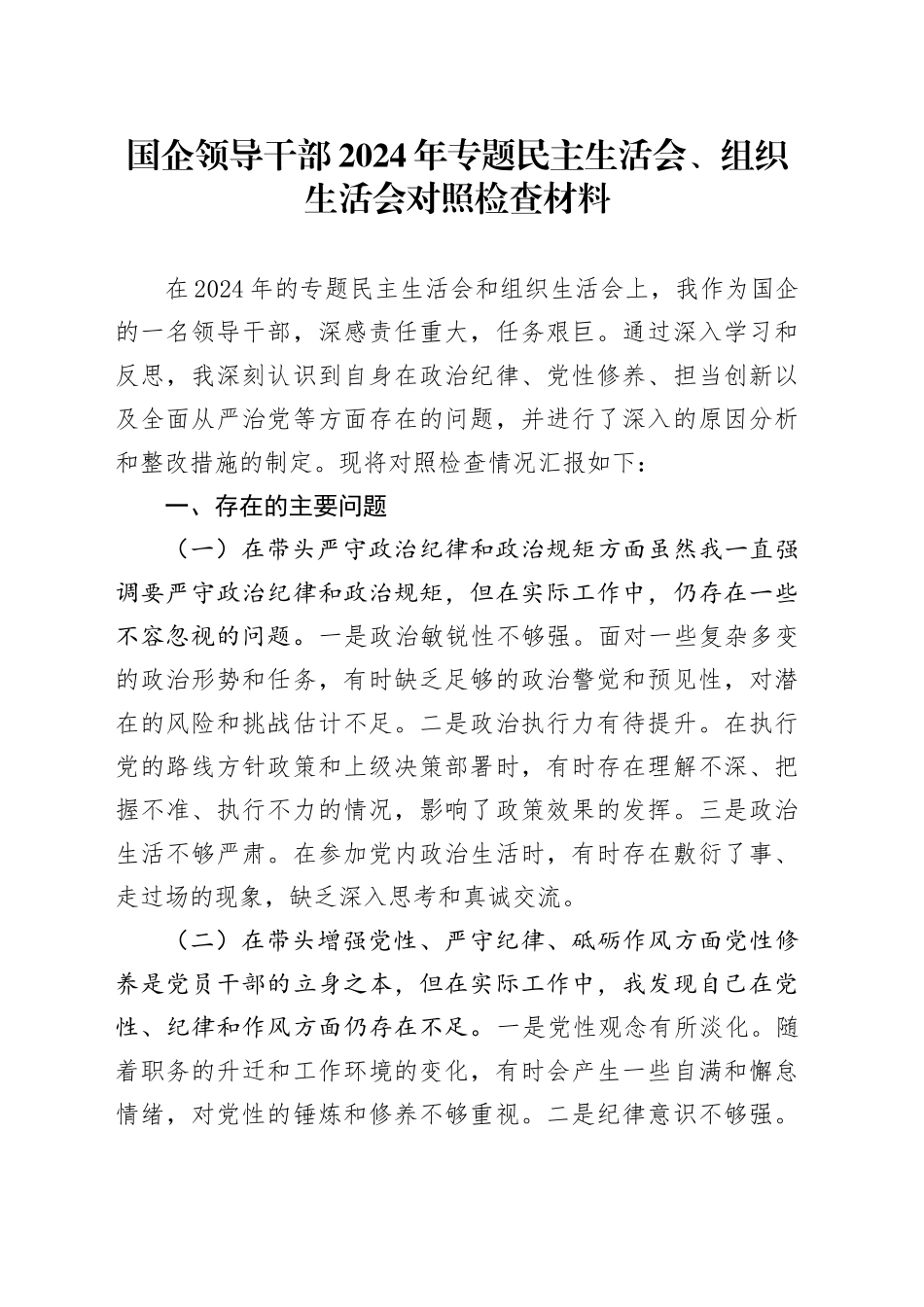 国企领导干部2024年专题民主生活会、组织生活会对照检查材料

在2024年的专题民主生活会和组织生活会上，我作为国企的一名领导干部，深感责任重大，任务艰巨。通过深入学习和反思，我深刻认识到自身在政治纪律、党性修养、担当创新以及全面从严治党等方面存在的问题，并进行了深入的原因分析和整改措施的制定。现将对照检查情况汇报如下：

一、存在的主要问题

（一）在带头严守政治纪律和政治规矩方面虽然我一直强调要严守政治纪律和政治规矩，但在实际工作中，仍存在一些不容忽视的问题。一是政治敏锐性不够强。面对一些复杂多变的政治形势和任务，有时缺乏足够的政治警觉和预见性，对潜在的风险和挑战估计不足。二是政治执行力有待提升。在执行党的路线方针政策和上级决策部署时，有时存在理解不深、把握不准、执行不力的情况，影响了政策效果的发挥。三是政治生活不够严肃。在参加党内政治生活时，有时存在敷衍了事、走过场的现象，缺乏深入思考和真诚交流。

（二）在带头增强党性、严守纪律、砥砺作风方面党性修养是党员干部的立身之本，但在实际工作中，我发现自己在党性、纪律和作风方面仍存在不足。一是党性观念有所淡化。随着职务的升迁和工作环境的变化，有时会产生一些自满和懈怠情绪，对党性的锤炼和修养不够重视。二是纪律意识不够强。